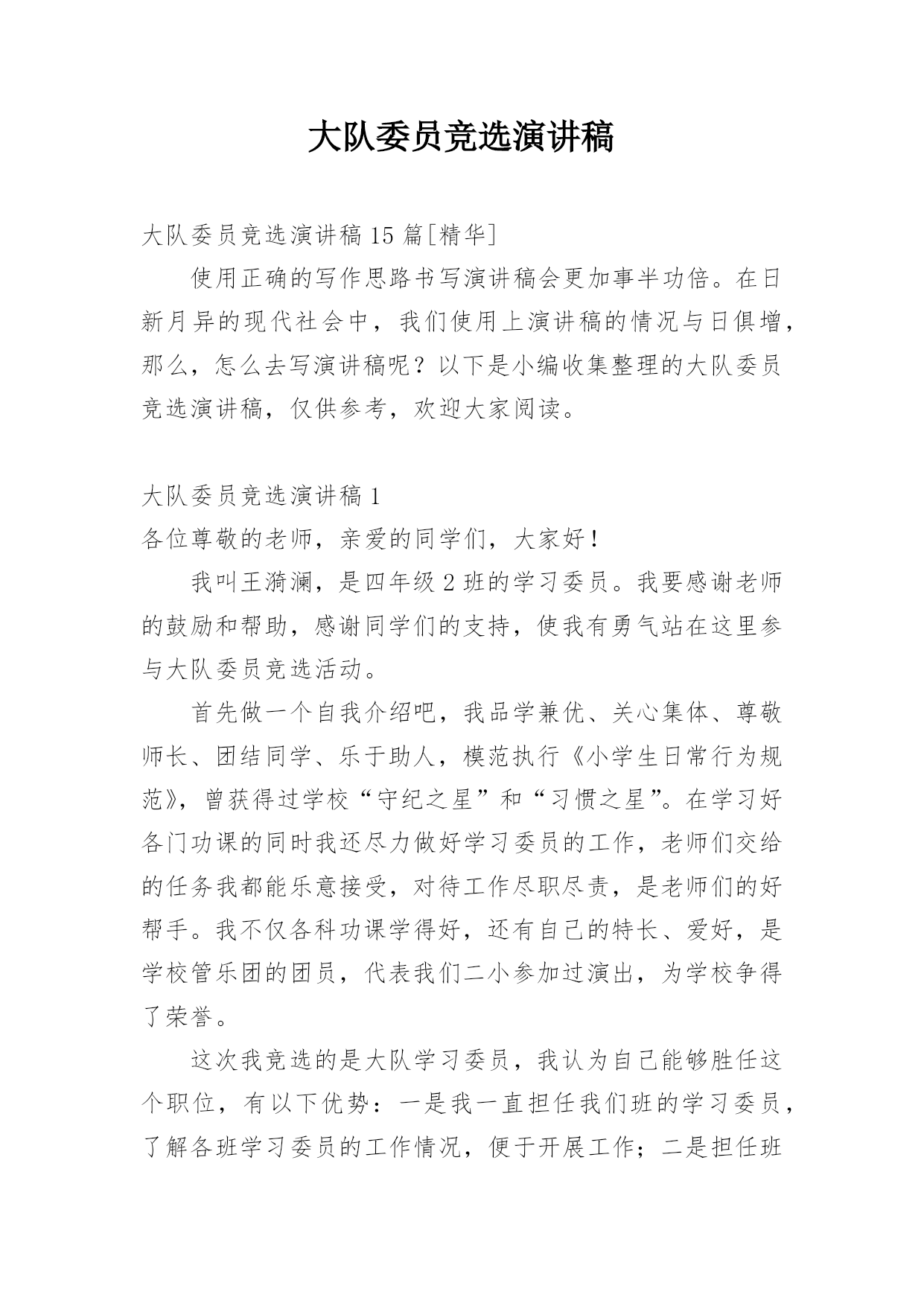 大队委员竞选演讲稿

大队委员竞选演讲稿 15 篇[精华]

使用正确的写作思路书写演讲稿会更加事半功倍。在日新月异的现代社会中，我们使用上演讲稿的情况与日俱增，那么，怎么去写演讲稿呢？以下是小编收集整理的大队委员竞选演讲稿，仅供参考，欢迎大家阅读。

大队委员竞选演讲稿 1

各位尊敬的老师，亲爱的同学们，大家好！

我叫王漪澜，是四年级 2 班的学习委员。我要感谢老师的鼓励和帮助，感谢同学们的支持，使我有勇气站在这里参与大队委员竞选活动。

首先做一个自我介绍吧，我品学兼优、关心集体、尊敬师长、团结同学、乐于助人，模范执行《小学生日常行为规范》，曾获得过学校“守纪之星”和“习惯之星”。在学习好各门功课的同时我还尽力做好学习委员的工作，老师们交给的任务我都能乐意接受，对待工作尽职尽责，是老师们的好帮手。我不仅各科功课学得好，还有自己的特长、爱好，是学校管乐团的团员，代表我们二小参加过演出，为学校争得了荣誉。

这次我竞选的是大队学习委员，我认为自己能够胜任这个职位，有以下优势：一是我一直担任我们班的学习委员，了解各班学习委员的工作情况，便于开展工作；二是担任班